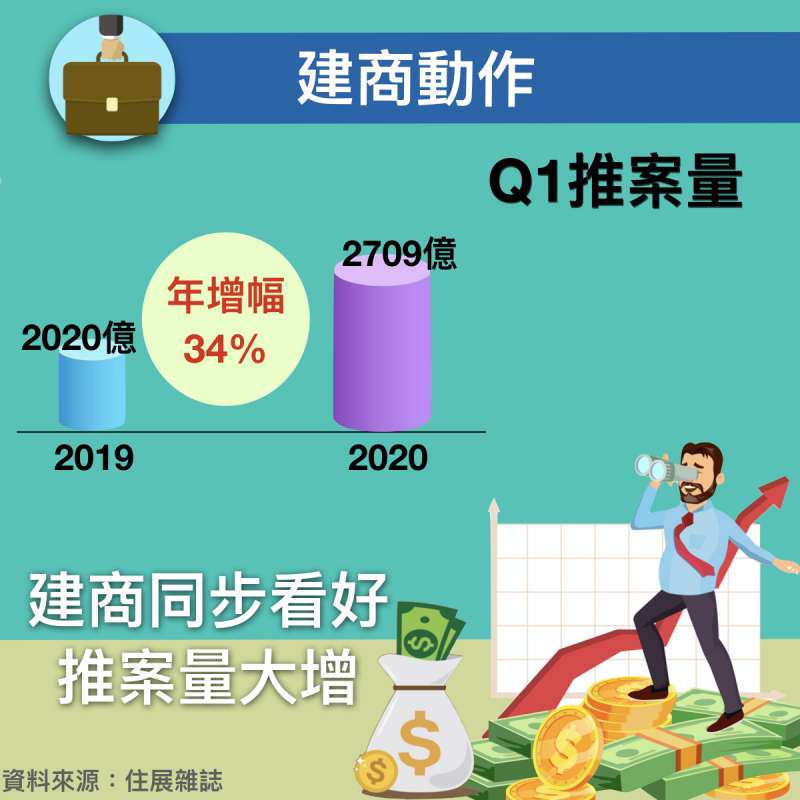 建商動作

Q1推案量

2709億

年增幅
34%

2020億

2019

2020

建商同步看好
推案量大增

資料來源：住展雜誌